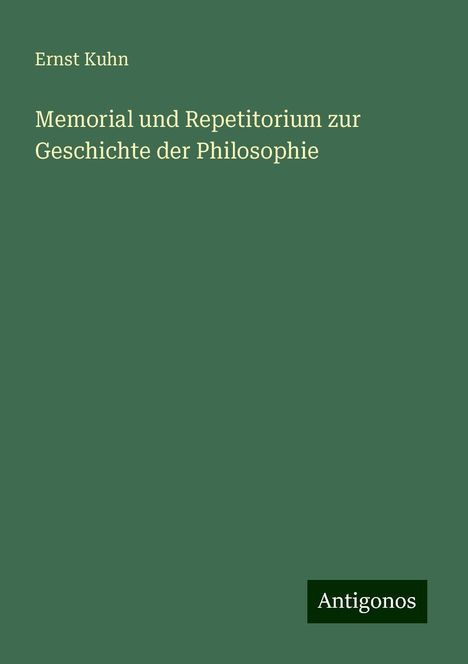 Ernst Kuhn

Memorial und Repetitorium zur Geschichte der Philosophie

Antigonos